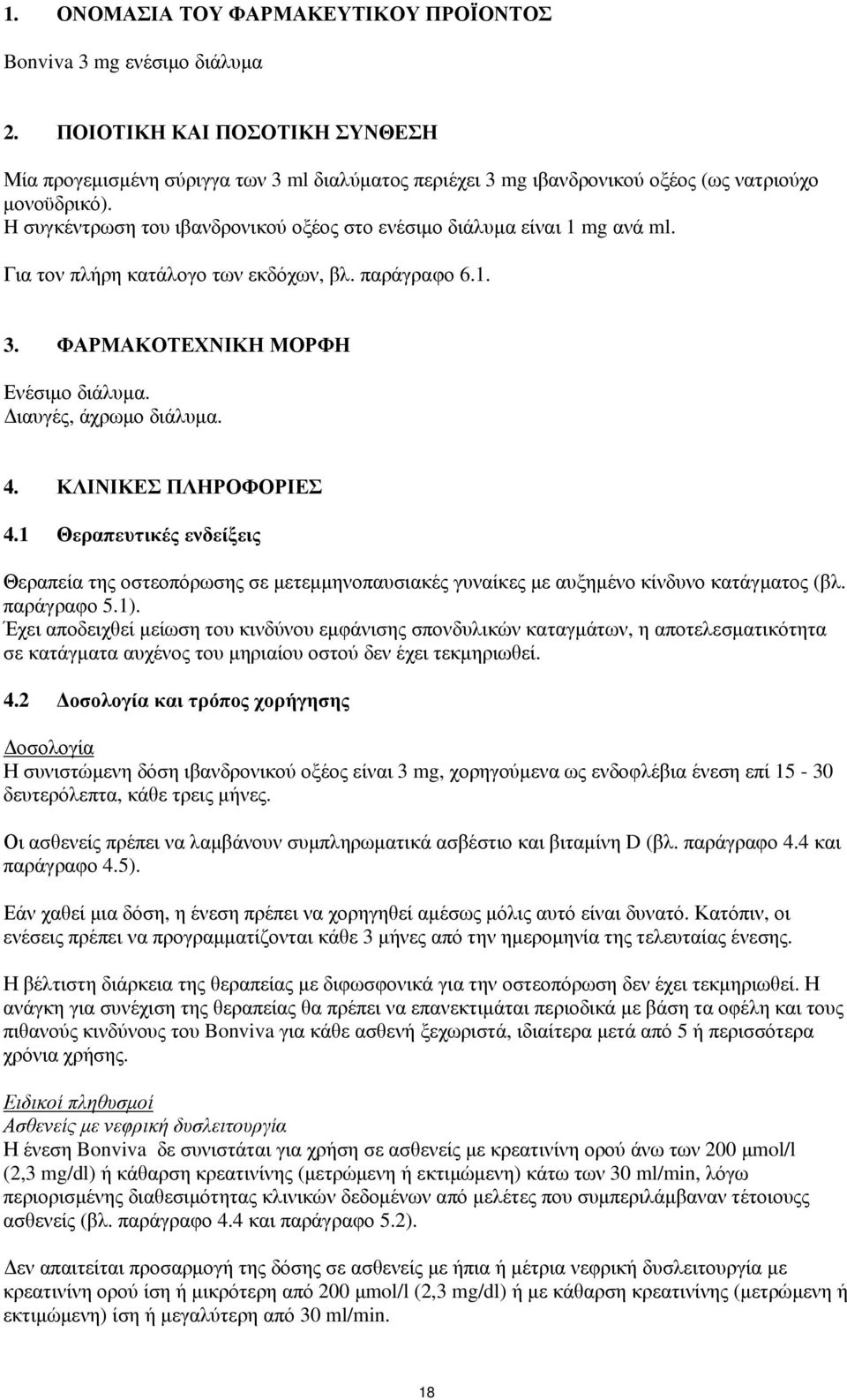 1. ΟΝΟΜΑΣΙΑ ΤΟΥ ΦΑΡΜΑΚΕΥΤΙΚΟΥ ΠΡΟΪΟΝΤΟΣ

Bonviva 3 mg ενέσιμο διάλυμα

2. ΠΟΙΟΤΙΚΗ ΚΑΙ ΠΟΣΟΤΙΚΗ ΣΥΝΘΕΣΗ

Μία προγεμισμένη σύριγγα των 3 ml διαλύματος περιέχει 3 mg ιβανδρονικού οξέος (ως νατριούχο μονοϋδρικό).
Η συγκέντρωση του ιβανδρονικού οξέος στο ενέσιμο διάλυμα είναι 1 mg ανά ml.

Για τον πλήρη κατάλογο των εκδόχων, βλ. παράγραφο 6.1.

3. ΦΑΡΜΑΚΟΤΕΧΝΙΚΗ ΜΟΡΦΗ

Ενέσιμο διάλυμα.
Διαυγές, άχρωμο διάλυμα.

4. ΚΛΙΝΙΚΕΣ ΠΛΗΡΟΦΟΡΙΕΣ

4.1 Θεραπευτικές ενδείξεις

Θεραπεία της οστεοπόρωσης σε μετεμμηνοπαυσιακές γυναίκες με αυξημένο κίνδυνο κατάγματος (βλ. παράγραφο 5.1).
Έχει αποδειχθεί μείωση του κινδύνου εμφάνισης σπονδυλικών καταγμάτων, η αποτελεσματικότητα σε κατάγματα αυχένος του μηριαίου οστού δεν έχει τεκμηριωθεί.

4.2 Δοσολογία και τρόπος χορήγησης

Δοσολογία
Η συνιστώμενη δόση ιβανδρονικού οξέος είναι 3 mg, χορηγούμενα ως ενδοφλέβια ένεση επί 15 - 30 δευτερόλεπτα, κάθε τρεις μήνες.

Οι ασθενείς πρέπει να λαμβάνουν συμπληρωματικά ασβέστιο και βιταμίνη D (βλ. παράγραφο 4.4 και παράγραφο 4.5).

Εάν χαθεί μια δόση, η ένεση πρέπει να χορηγηθεί αμέσως μόλις αυτό είναι δυνατό. Κατόπιν, οι ενέσεις πρέπει να προγραμματίζονται κάθε 3 μήνες από την ημερομηνία της τελευταίας ένεσης.

Η βέλτιστη διάρκεια της θεραπείας με διφωσφονικά για την οστεοπόρωση δεν έχει τεκμηριωθεί. Η ανάγκη για συνέχιση της θεραπείας θα πρέπει να επανεκτιμάται περιοδικά με βάση τα οφέλη και τους πιθανούς κινδύνους του Bonviva για κάθε ασθενή ξεχωριστά, ιδιαίτερα μετά από 5 ή περισσότερα χρόνια χρήσης.

Ειδικοί πληθυσμοί
Ασθενείς με νεφρική δυσλειτουργία
Η ένεση Bonviva δε συνιστάται για χρήση σε ασθενείς με κρεατινίνη ορού άνω των 200 μmol/l (2,3 mg/dl) ή κάθαρση κρεατινίνης (μετρώμενη ή εκτιμώμενη) κάτω των 30 ml/min, λόγω περιορισμένης διαθεσιμότητας κλινικών δεδομένων από μελέτες που συμπεριλάμβαναν τέτοιους ασθενείς (βλ. παράγραφο 4.4 και παράγραφο 5.2).

Δεν απαιτείται προσαρμογή της δόσης σε ασθενείς με ήπια ή μέτρια νεφρική δυσλειτουργία με κρεατινίνη ορού ίση ή μικρότερη από 200 μmol/l (2,3 mg/dl) ή με κάθαρση κρεατινίνης (μετρώμενη ή εκτιμώμενη) ίση ή μεγαλύτερη από 30 ml/min.

18